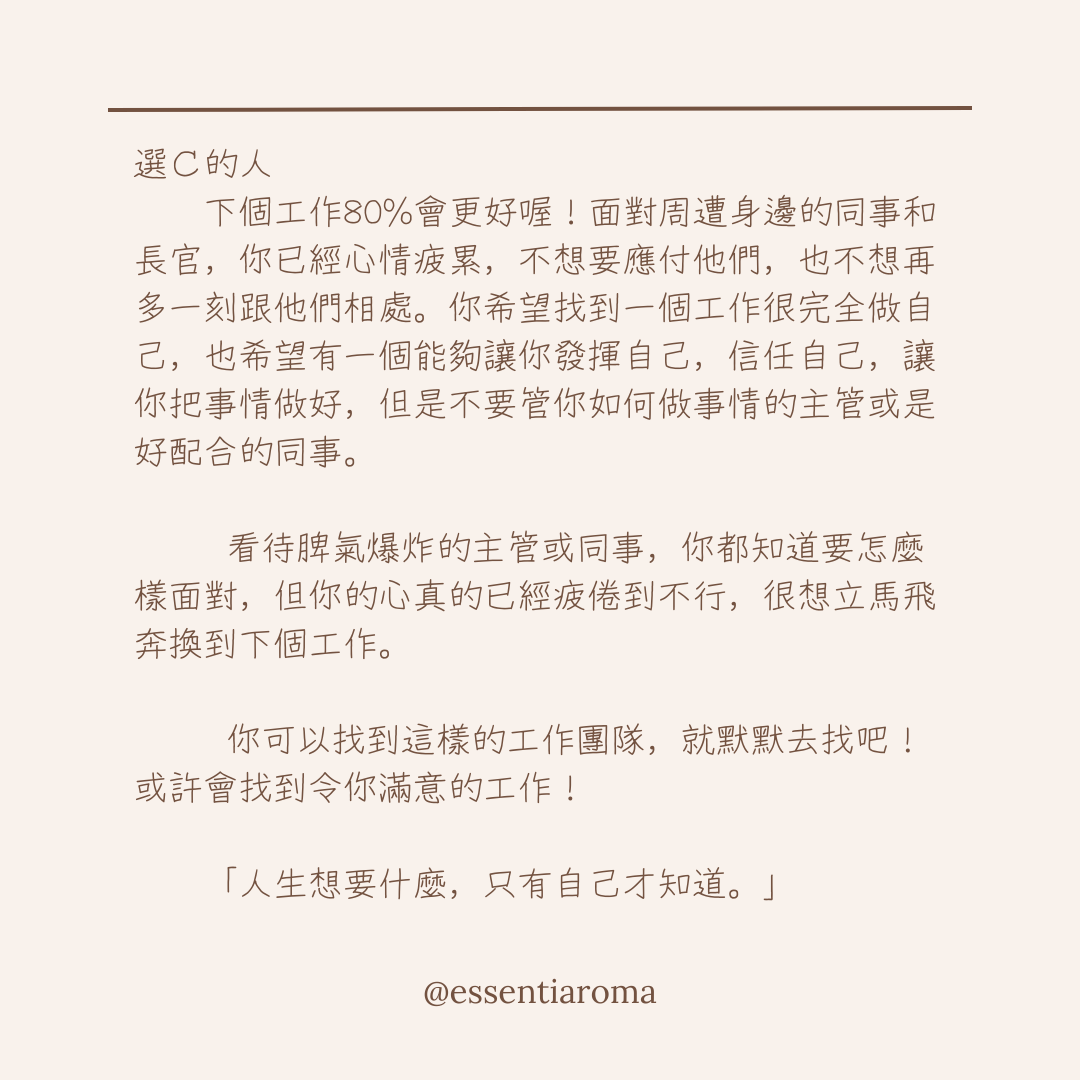 選C的人

下個工作80%會更好喔！面對周遭身邊的同事和長官，你已經心情疲累，不想要應付他們，也不想再多一刻跟他們相處。你希望找到一個工作很完全做自己，也希望有一個能夠讓你發揮自己，信任自己，讓你把事情做好，但是不要管你如何做事情的主管或是好配合的同事。

看待脾氣爆炸的主管或同事，你都知道要怎麼樣面對，但你的心真的已經疲倦到不行，很想立馬飛奔換到下個工作。

你可以找到這樣的工作團隊，就默默去找吧！或許會找到令你滿意的工作！

「人生想要什麼，只有自己才知道。」

@essentiaroma